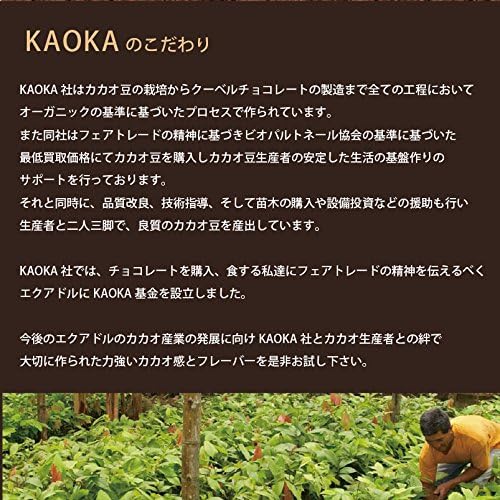 KAOKA のこだわり

KAOKA 社はカカオ豆の栽培からクーベルチョコレートの製造まで全ての工程においてオーガニックの基準に基づいたプロセスで作られています。
また同社はフェアトレードの精神に基づきビオパルトネール協会の基準に基づいた最低買取価格にてカカオ豆を購入しカカオ豆生産者の安定した生活の基盤作りのサポートを行っております。
それと同時に、品質改良、技術指導、そして苗木の購入や設備投資などの援助も行い生産者と二人三脚で、良質のカカオ豆を産出しています。

KAOKA 社では、チョコレートを購入、食する私達にフェアトレードの精神を伝えるべくエクアドルに KAOKA 基金を設立しました。

今後のエクアドルのカカオ産業の発展に向け KAOKA 社とカカオ生産者との絆で大切に作られた力強いカカオ感とフレーバーを是非お試し下さい。